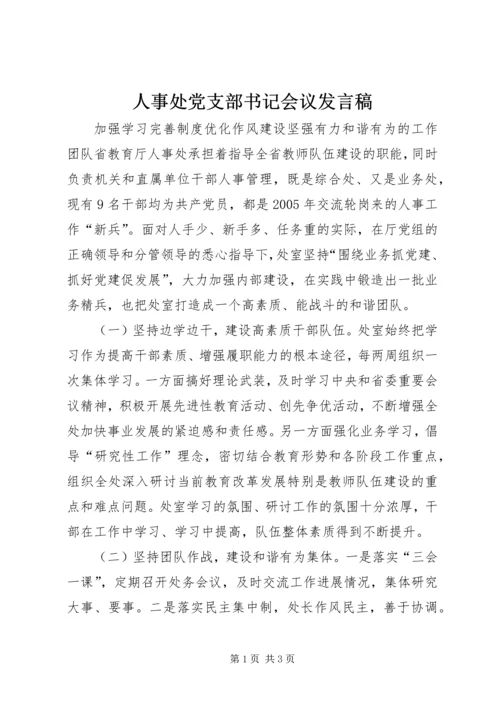 人事处党支部书记会议发言稿

加强学习完善制度优化作风建设坚强有力和谐有为的工作团队省教育厅人事处承担着指导全省教师队伍建设的职能，同时负责机关和直属单位干部人事管理，既是综合处、又是业务处，现有9名干部均为共产党员，都是2005年交流轮岗来的人事工作“新兵”。面对人手少、新手多、任务重的实际，在厅党组的正确领导和分管领导的悉心指导下，处室坚持“围绕业务抓党建、抓好党建促发展”，大力加强内部建设，在实践中锻造出一批业务精兵，也把处室打造成一个高素质、能战斗的和谐团队。

（一）坚持边学边干，建设高素质干部队伍。处室始终把学习作为提高干部素质、增强履职能力的根本途径，每两周组织一次集体学习。一方面搞好理论武装，及时学习中央和省委重要会议精神，积极开展先进性教育活动、创先争优活动，不断增强全处加快事业发展的紧迫感和责任感。另一方面强化业务学习，倡导“研究性工作”理念，密切结合教育形势和各阶段工作重点，组织全处深入研讨当前教育改革发展特别是教师队伍建设的重点和难点问题。处室学习的氛围、研讨工作的氛围十分浓厚，干部在工作中学习、学习中提高，队伍整体素质得到不断提升。

（二）坚持团队作战，建设和谐有为集体。一是落实“三会一课”，定期召开处务会议，及时交流工作进展情况，集体研究大事、要事。二是落实民主集中制，处长作风民主，善于协调。

第1页 共3页